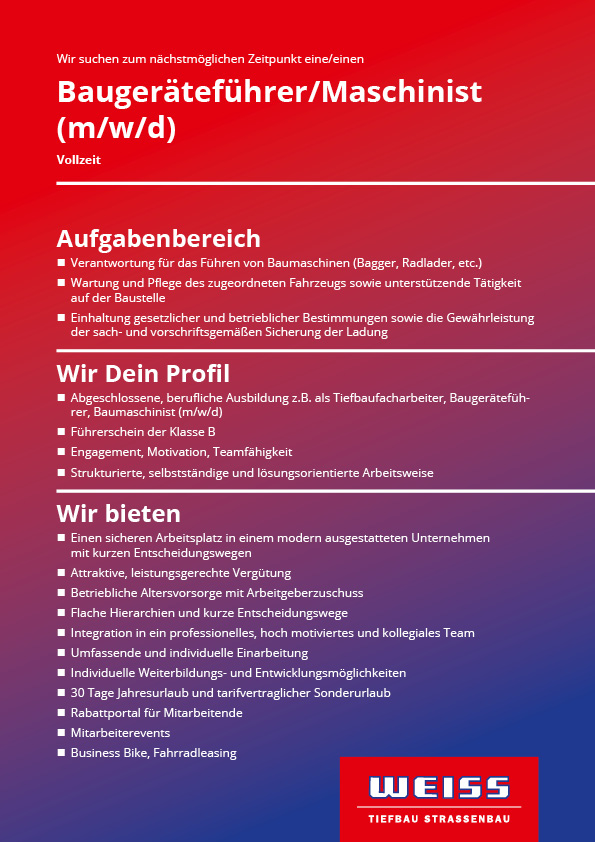 Wir suchen zum nächstmöglichen Zeitpunkt eine/einen

Baugeräteführer/Maschinist (m/w/d)

Vollzeit

Aufgabenbereich

■ Verantwortung für das Führen von Baumaschinen (Bagger, Radlader, etc.)
■ Wartung und Pflege des zugeordneten Fahrzeugs sowie unterstützende Tätigkeit auf der Baustelle
■ Einhaltung gesetzlicher und betrieblicher Bestimmungen sowie die Gewährleistung der sach- und vorschriftsgemäßen Sicherung der Ladung

Wir Dein Profil

■ Abgeschlossene, berufliche Ausbildung z.B. als Tiefbaufacharbeiter, Baugeräteführer, Baumaschinist (m/w/d)
■ Führerschein der Klasse B
■ Engagement, Motivation, Teamfähigkeit
■ Strukturierte, selbstständige und lösungsorientierte Arbeitsweise

Wir bieten

■ Einen sicheren Arbeitsplatz in einem modern ausgestatteten Unternehmen mit kurzen Entscheidungswegen
■ Attraktive, leistungsgerechte Vergütung
■ Betriebliche Altersvorsorge mit Arbeitgeberzuschuss
■ Flache Hierarchien und kurze Entscheidungswege
■ Integration in ein professionelles, hoch motiviertes und kollegiales Team
■ Umfassende und individuelle Einarbeitung
■ Individuelle Weiterbildungs- und Entwicklungsmöglichkeiten
■ 30 Tage Jahresurlaub und tarifvertraglicher Sonderurlaub
■ Rabattportal für Mitarbeitende
■ Mitarbeiterevents
■ Business Bike, Fahrradleasing

WEISS
TIEFBAU STRASSENBAU